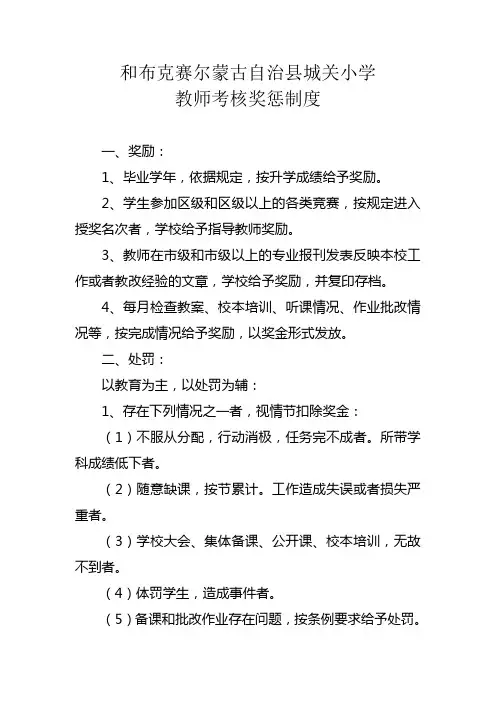 和布克赛尔蒙古自治县城关小学
教师考核奖惩制度

一、奖励：

1、毕业学年，依据规定，按升学成绩给予奖励。

2、学生参加区级和区级以上的各类竞赛，按规定进入授奖名次者，学校给予指导教师奖励。

3、教师在市级和市级以上的专业报刊发表反映本校工作或者教改经验的文章，学校给予奖励，并复印存档。

4、每月检查教案、校本培训、听课情况、作业批改情况等，按完成情况给予奖励，以奖金形式发放。

二、处罚：

以教育为主，以处罚为辅：

1、存在下列情况之一者，视情节扣除奖金：

（1）不服从分配，行动消极，任务完不成者。所带学科成绩低下者。

（2）随意缺课，按节累计。工作造成失误或者损失严重者。

（3）学校大会、集体备课、公开课、校本培训，无故不到者。

（4）体罚学生，造成事件者。

（5）备课和批改作业存在问题，按条例要求给予处罚。